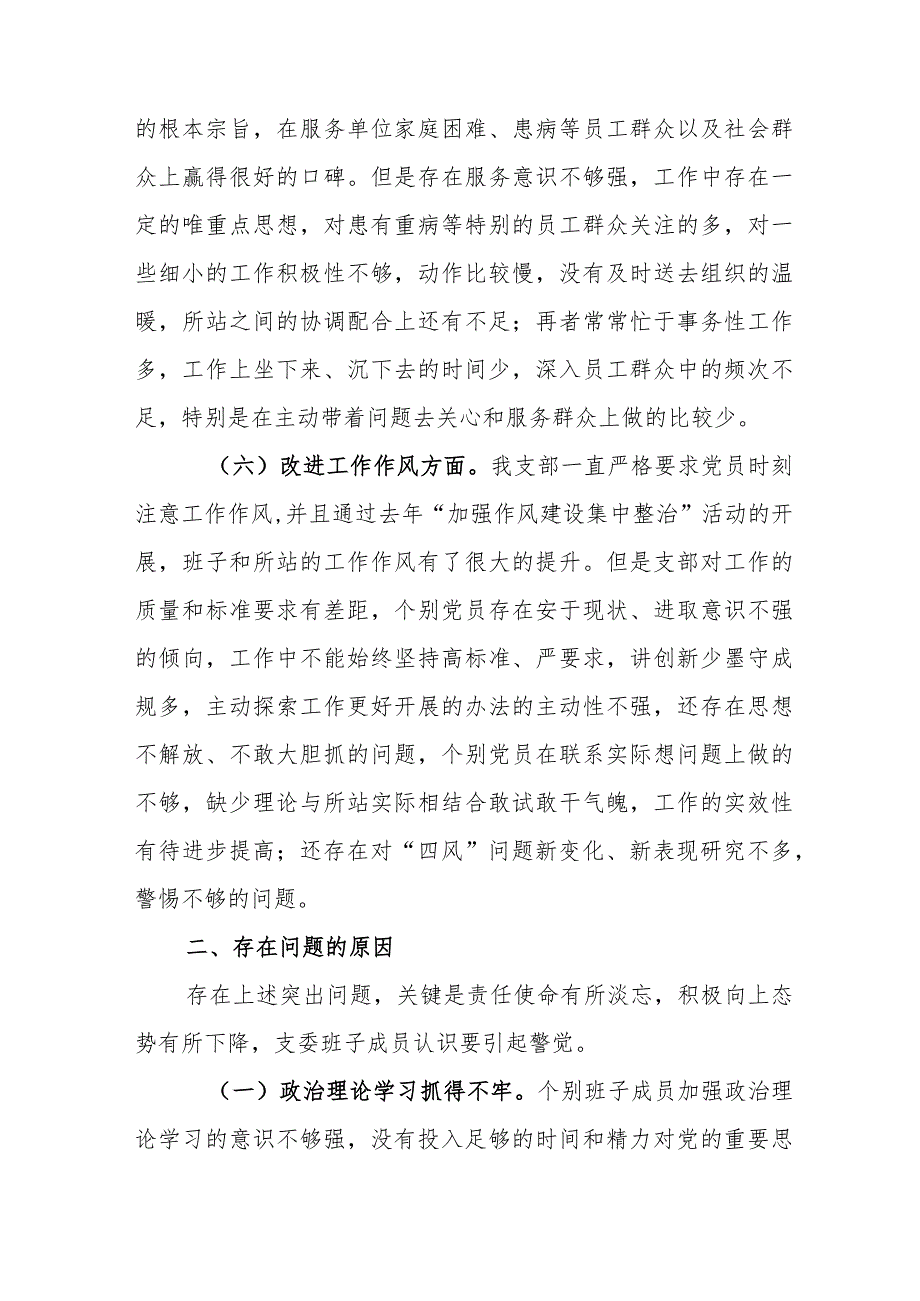 的根本宗旨，在服务单位家庭困难、患病等员工群众以及社会群众上赢得很好的口碑。但是存在服务意识不够强，工作中存在一定的唯重点思想，对患有重病等特别的员工群众关注的多，对一些细小的工作积极性不够，动作比较慢，没有及时送去组织的温暖，所站之间的协调配合上还有不足；再者常常忙于事务性工作多，工作上坐下来、沉下去的时间少，深入员工群众中的频次不足，特别是在主动带着问题去关心和服务群众上做的比较少。

（六）改进工作作风方面。我支部一直严格要求党员时刻注意工作作风,并且通过去年“加强作风建设集中整治”活动的开展，班子和所站的工作作风有了很大的提升。但是支部对工作的质量和标准要求有差距，个别党员存在安于现状、进取意识不强的倾向，工作中不能始终坚持高标准、严要求，讲创新少墨守成规多，主动探索工作更好开展的办法的主动性不强，还存在思想不解放、不敢大胆抓的问题，个别党员在联系实际想问题上做的不够，缺少理论与所站实际相结合敢试敢干气魄，工作的实效性有待进步提高；还存在对“四风”问题新变化、新表现研究不多，警惕不够的问题。

二、存在问题的原因

存在上述突出问题，关键是责任使命有所淡忘，积极向上态势有所下降，支委班子成员认识要引起警觉。

（一）政治理论学习抓得不牢。个别班子成员加强政治理论学习的意识不够强，没有投入足够的时间和精力对党的重要思